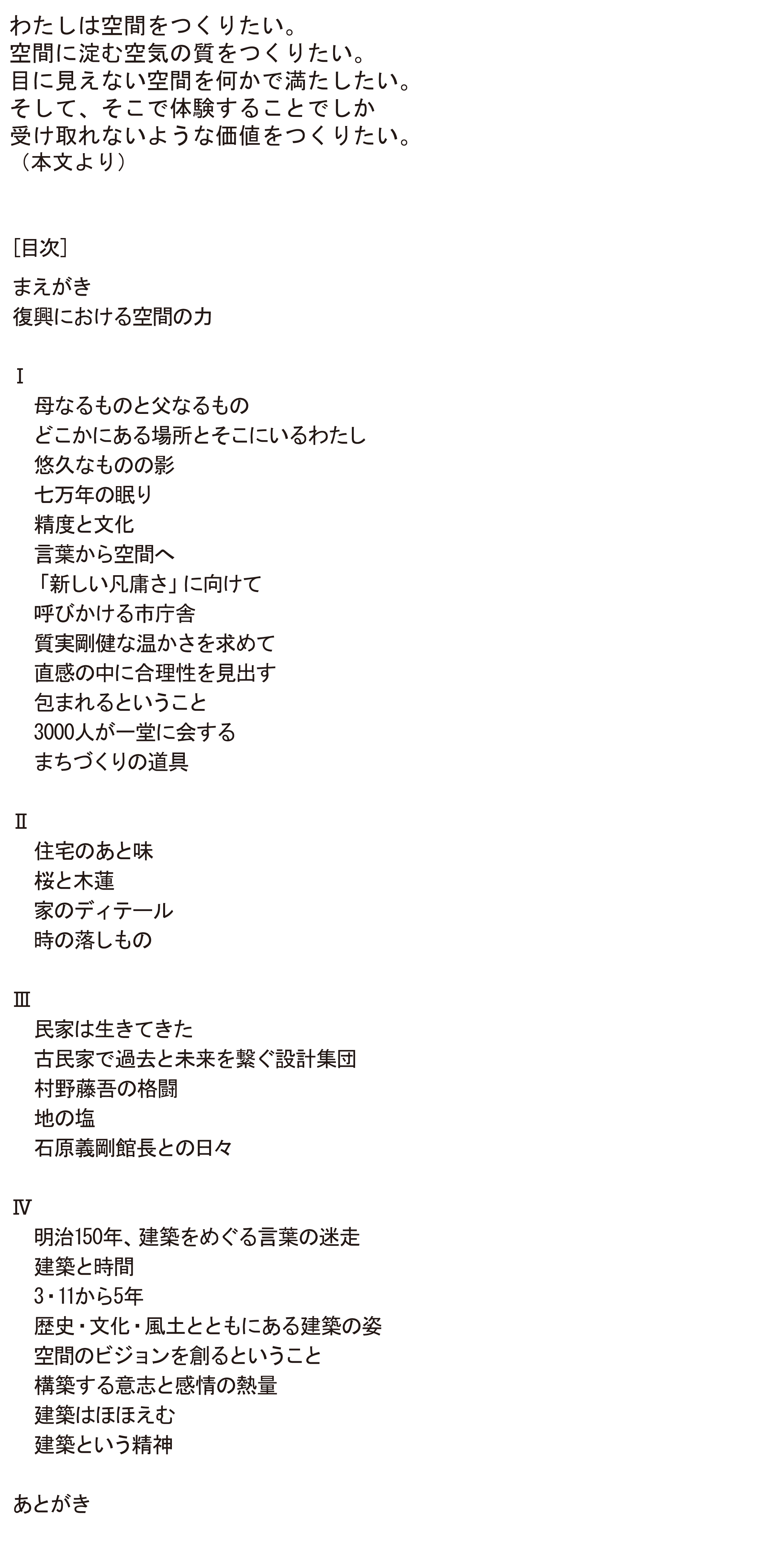 わたしは空間をつくりたい。
空間に淀む空気の質をつくりたい。
目に見えない空間を何かで満たしたい。
そして、そこで体験することでしか
受け取れないような価値をつくりたい。
（本文より）

［目次］

まえがき
復興における空間の力

Ⅰ
母なるものと父なるもの
どこかにある場所とそこにいるわたし
悠久なものの影
七万年の眠り
精度と文化
言葉から空間へ
「新しい凡庸さ」に向けて
呼びかける市庁舎
質実剛健な温かさを求めて
直感の中に合理性を見出す
包まれるということ
3000人が一堂に会する
まちづくりの道具

Ⅱ
住宅のあと味
桜と木蓮
家のディテール
時の落しもの

Ⅲ
民家は生きてきた
古民家で過去と未来を繋ぐ設計集団
村野藤吾の格闘
地の塩
石原義剛館長との日々

Ⅳ
明治150年、建築をめぐる言葉の迷走
建築と時間
3・11から5年
歴史・文化・風土とともにある建築の姿
空間のビジョンを創るということ
構築する意志と感情の熱量
建築はほほえむ
建築という精神

あとがき